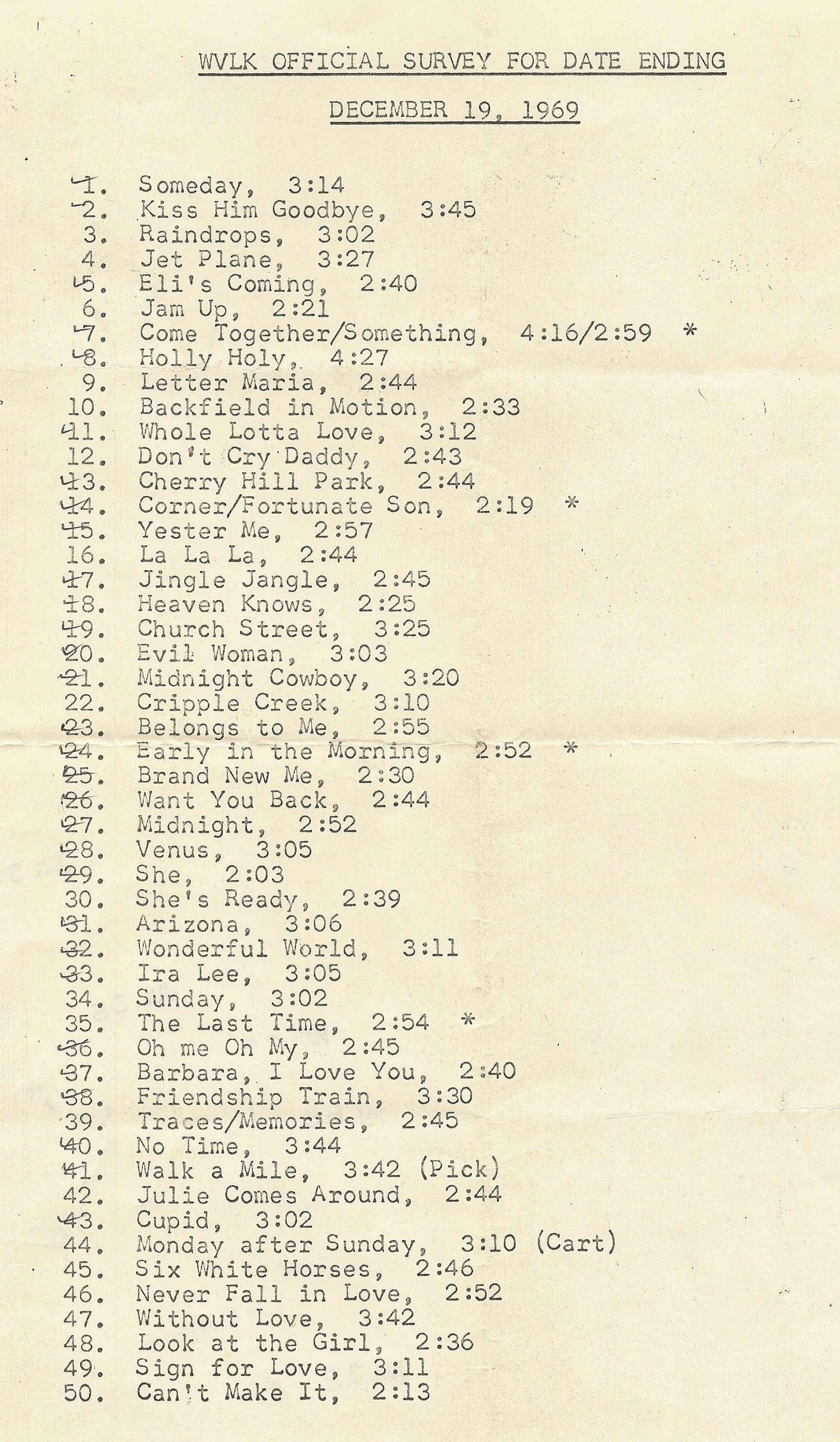 WVLK OFFICIAL SURVEY FOR DATE ENDING

DECEMBER 19, 1969

1. Someday, 3:14
2. Kiss Him Goodbye, 3:45
3. Raindrops, 3:02
4. Jet Plane, 3:27
5. Eli's Coming, 2:40
6. Jam Up, 2:21
7. Come Together/Something, 4:16/2:59 *
8. Holly Holy, 4:27
9. Letter Maria, 2:44
10. Backfield in Motion, 2:33
11. Whole Lotta Love, 3:12
12. Don't Cry Daddy, 2:43
13. Cherry Hill Park, 2:44
14. Corner/Fortunate Son, 2:19 *
15. Yester Me, 2:57
16. La La La, 2:44
17. Jingle Jangle, 2:45
18. Heaven Knows, 2:25
19. Church Street, 3:25
20. Evil Woman, 3:03
21. Midnight Cowboy, 3:20
22. Cripple Creek, 3:10
23. Belongs to Me, 2:55
24. Early in the Morning, 2:52 *
25. Brand New Me, 2:30
26. Want You Back, 2:44
27. Midnight, 2:52
28. Venus, 3:05
29. She, 2:03
30. She's Ready, 2:39
31. Arizona, 3:06
32. Wonderful World, 3:11
33. Ira Lee, 3:05
34. Sunday, 3:02
35. The Last Time, 2:54 *
36. Oh me Oh My, 2:45
37. Barbara, I Love You, 2:40
38. Friendship Train, 3:30
39. Traces/Memories, 2:45
40. No Time, 3:44
41. Walk a Mile, 3:42 (Pick)
42. Julie Comes Around, 2:44
43. Cupid, 3:02
44. Monday after Sunday, 3:10 (Cart)
45. Six White Horses, 2:46
46. Never Fall in Love, 2:52
47. Without Love, 3:42
48. Look at the Girl, 2:36
49. Sign for Love, 3:11
50. Can't Make It, 2:13